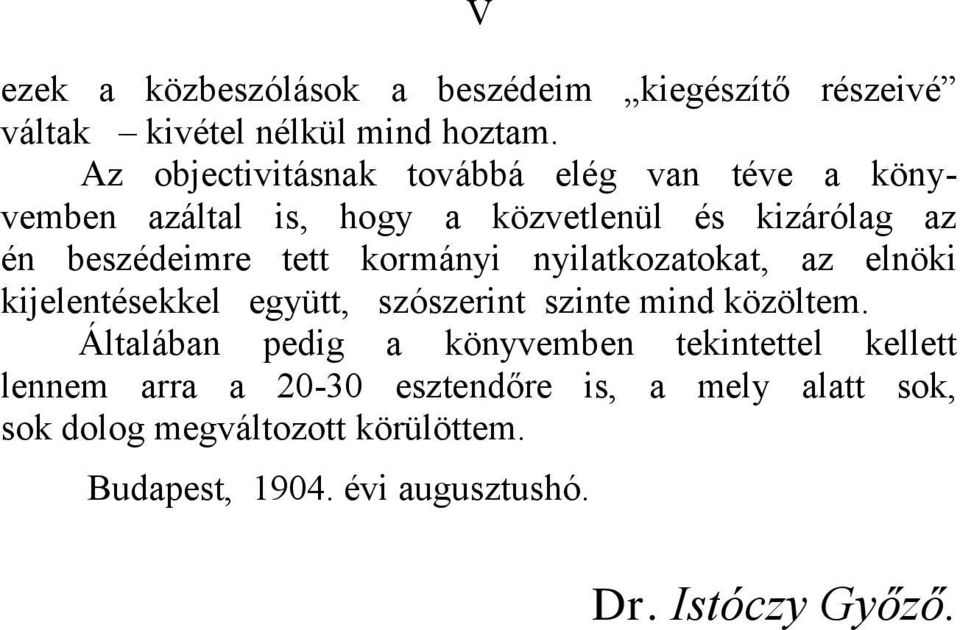 V

ezek a közbeszólások a beszédeim „kiegészítő részeivé” váltak – kivétel nélkül mind hoztam.

Az objectivitásnak továbbá elég van téve a könyvemben azáltal is, hogy a közvetlenül és kizárólag az én beszédeimre tett kormányi nyilatkozatokat, az elnöki kijelentésekkel együtt, szószerint szinte mind közöltem.

Általában pedig a könyvemben tekintettel kellett lennem arra a 20-30 esztendőre is, a mely alatt sok, sok dolog megváltozott körülöttem.

Budapest, 1904. évi augusztushó.

Dr. Istóczy Győző.